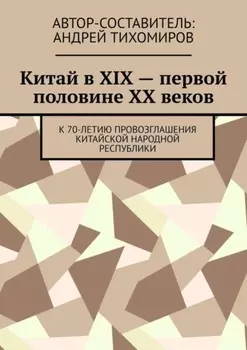 АВТОР-СОСТАВИТЕЛЬ:
АНДРЕЙ ТИХОМИРОВ

Китай в XIX — первой половине XX веков

К 70-ЛЕТИЮ ПРОВОЗГЛАШЕНИЯ КИТАЙСКОЙ НАРОДНОЙ РЕСПУБЛИКИ